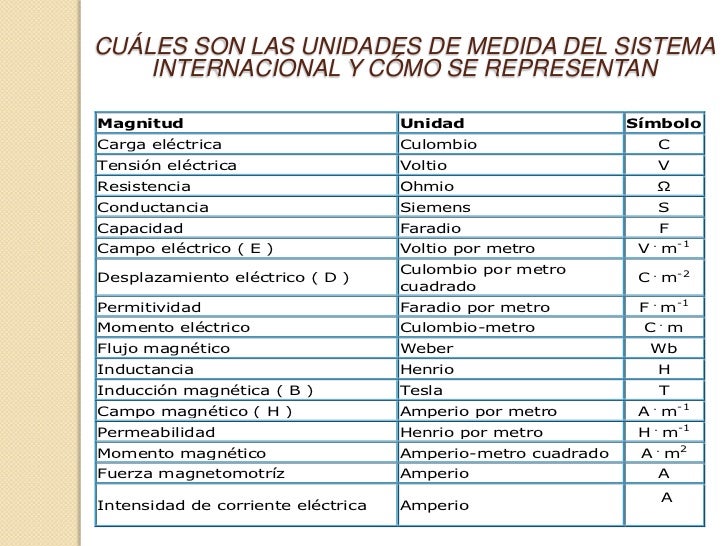 CUÁLES SON LAS UNIDADES DE MEDIDA DEL SISTEMA INTERNACIONAL Y CÓMO SE REPRESENTAN

| Magnitud | Unidad | Símbolo |
|---|---|---|
| Carga eléctrica | Culombio | C |
| Tensión eléctrica | Voltio | V |
| Resistencia | Ohmio | Ω |
| Conductancia | Siemens | S |
| Capacidad | Faradio | F |
| Campo eléctrico ( E ) | Voltio por metro | $V \cdot m^{-1}$ |
| Desplazamiento eléctrico ( D ) | Culombio por metro cuadrado | $C \cdot m^{-2}$ |
| Permitividad | Faradio por metro | $F \cdot m^{-1}$ |
| Momento eléctrico | Culombio-metro | $C \cdot m$ |
| Flujo magnético | Weber | Wb |
| Inductancia | Henrio | H |
| Inducción magnética ( B ) | Tesla | T |
| Campo magnético ( H ) | Amperio por metro | $A \cdot m^{-1}$ |
| Permeabilidad | Henrio por metro | $H \cdot m^{-1}$ |
| Momento magnético | Amperio-metro cuadrado | $A \cdot m^{2}$ |
| Fuerza magnetomotríz | Amperio | A |
| Intensidad de corriente eléctrica | Amperio | A |